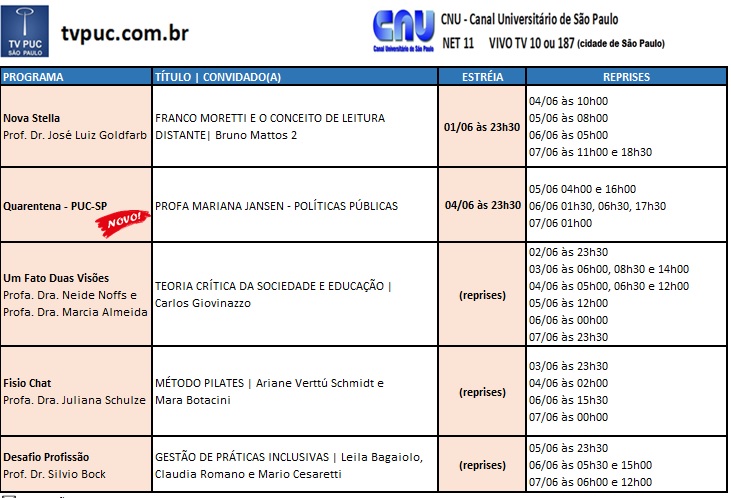 TV PUC SÃO PAULO

tvpuc.com.br

CNU Canal Universitário de São Paulo

CNU - Canal Universitário de São Paulo
NET 11 VIVO TV 10 ou 187 (cidade de São Paulo)

| PROGRAMA | TÍTULO \| CONVIDADO(A) | ESTRÉIA | REPRISES |
|---|---|---|---|
| Nova Stella Prof. Dr. José Luiz Goldfarb | FRANCO MORETTI E O CONCEITO DE LEITURA DISTANTE\| Bruno Mattos 2 | 01/06 às 23h30 | 04/06 às 10h00 05/06 às 08h00 06/06 às 05h00 07/06 às 11h00 e 18h30 |
| Quarentena - PUC-SP NOVO! | PROFA MARIANA JANSEN - POLÍTICAS PÚBLICAS | 04/06 às 23h30 | 05/06 04h00 e 16h00 06/06 01h30, 06h30, 17h30 07/06 01h00 |
| Um Fato Duas Visões Profa. Dra. Neide Noffs e Profa. Dra. Marcia Almeida | TEORIA CRÍTICA DA SOCIEDADE E EDUCAÇÃO \| Carlos Giovinazzo | (reprises) | 02/06 às 23h30 03/06 às 06h00, 08h30 e 14h00 04/06 às 05h00, 06h30 e 12h00 05/06 às 12h00 06/06 às 00h00 07/06 às 23h30 |
| Fisio Chat Profa. Dra. Juliana Schulze | MÉTODO PILATES \| Ariane Verttú Schmidt e Mara Botacini | (reprises) | 03/06 às 23h30 04/06 às 02h00 06/06 às 15h30 07/06 às 00h00 |
| Desafio Profissão Prof. Dr. Silvio Bock | GESTÃO DE PRÁTICAS INCLUSIVAS \| Leila Bagaiolo, Claudia Romano e Mario Cesaretti | (reprises) | 05/06 às 23h30 06/06 às 05h30 e 15h00 07/06 às 06h00 e 12h00 |